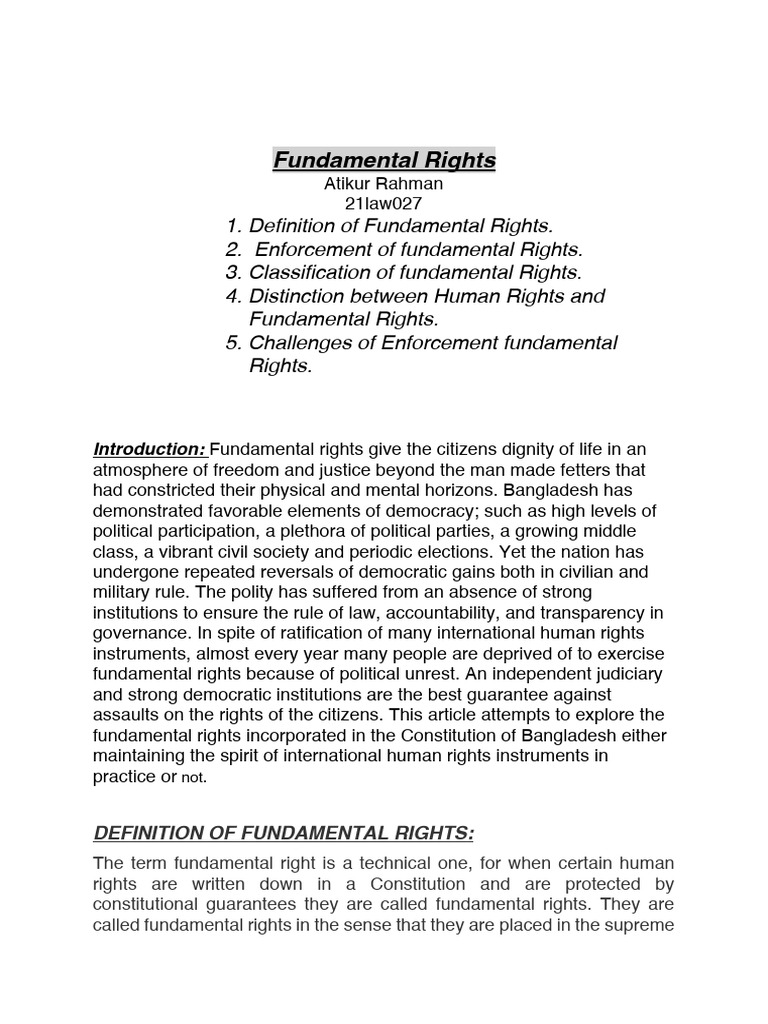 Fundamental Rights
Atikur Rahman
21law027

1. Definition of Fundamental Rights.
2. Enforcement of fundamental Rights.
3. Classification of fundamental Rights.
4. Distinction between Human Rights and Fundamental Rights.
5. Challenges of Enforcement fundamental Rights.

Introduction: Fundamental rights give the citizens dignity of life in an atmosphere of freedom and justice beyond the man made fetters that had constricted their physical and mental horizons. Bangladesh has demonstrated favorable elements of democracy; such as high levels of political participation, a plethora of political parties, a growing middle class, a vibrant civil society and periodic elections. Yet the nation has undergone repeated reversals of democratic gains both in civilian and military rule. The polity has suffered from an absence of strong institutions to ensure the rule of law, accountability, and transparency in governance. In spite of ratification of many international human rights instruments, almost every year many people are deprived of to exercise fundamental rights because of political unrest. An independent judiciary and strong democratic institutions are the best guarantee against assaults on the rights of the citizens. This article attempts to explore the fundamental rights incorporated in the Constitution of Bangladesh either maintaining the spirit of international human rights instruments in practice or not.

DEFINITION OF FUNDAMENTAL RIGHTS:

The term fundamental right is a technical one, for when certain human rights are written down in a Constitution and are protected by constitutional guarantees they are called fundamental rights. They are called fundamental rights in the sense that they are placed in the supreme